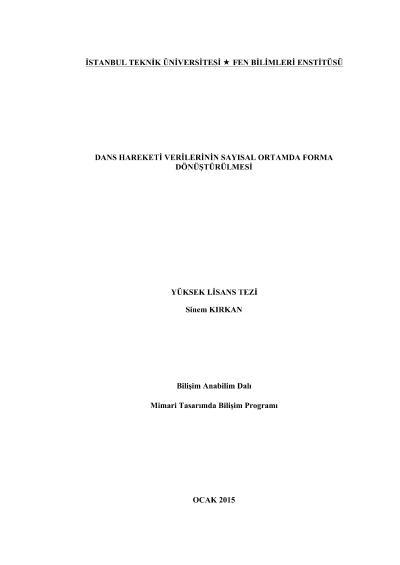 İSTANBUL TEKNİK ÜNİVERSİTESİ ★ FEN BİLİMLERİ ENSTİTÜSÜ

DANS HAREKETİ VERİLERİNİN SAYISAL ORTAMDA FORMA DÖNÜŞTÜRÜLMESİ

YÜKSEK LİSANS TEZİ

Sinem KIRKAN

Bilişim Anabilim Dalı

Mimari Tasarımda Bilişim Programı

OCAK 2015